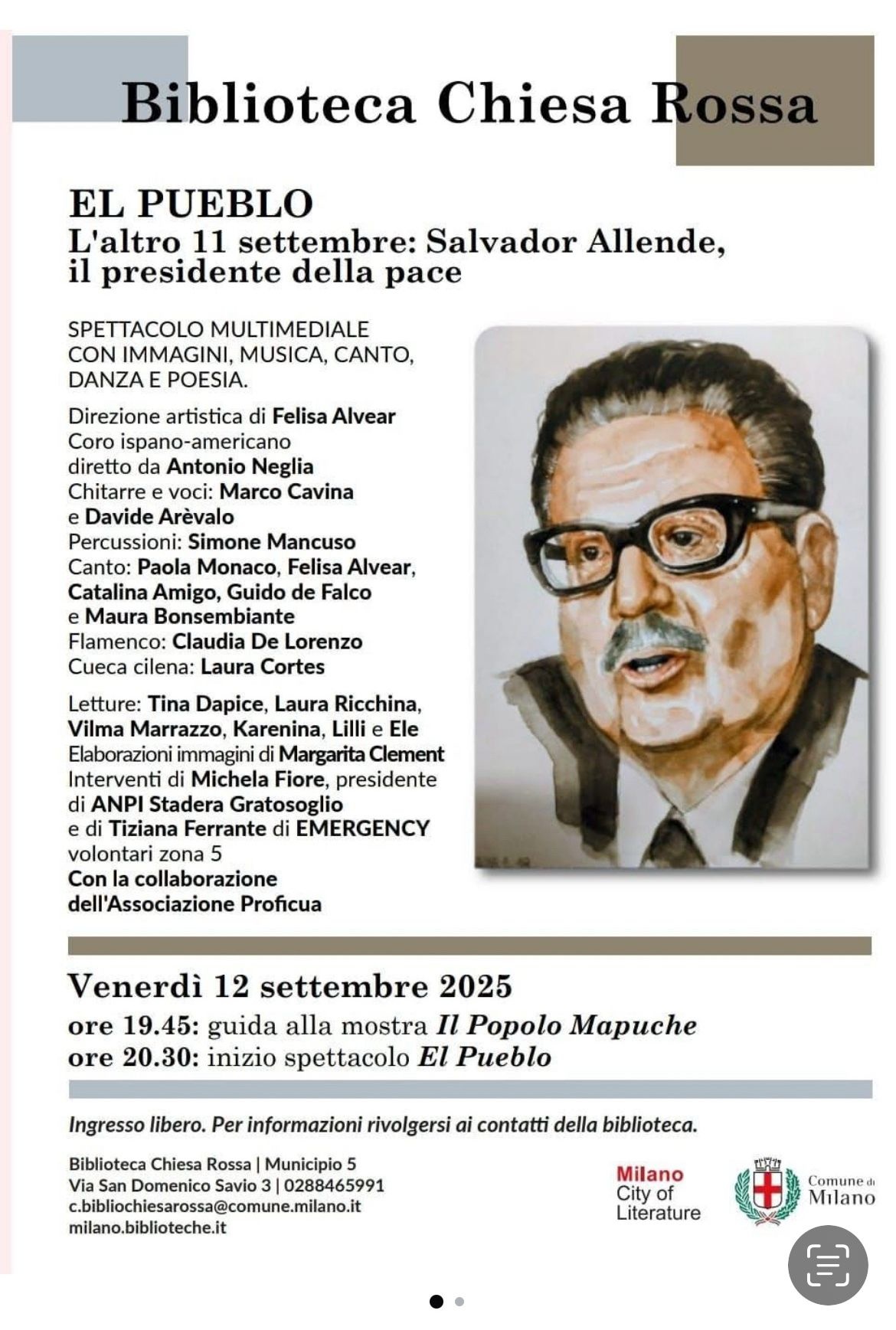 Biblioteca Chiesa Rossa

EL PUEBLO
L'altro 11 settembre: Salvador Allende, il presidente della pace

SPETTACOLO MULTIMEDIALE CON IMMAGINI, MUSICA, CANTO, DANZA E POESIA.

Direzione artistica di Felisa Alvear
Coro ispano-americano diretto da Antonio Neglia
Chitarre e voci: Marco Cavina e Davide Arèvalo
Percussioni: Simone Mancuso
Canto: Paola Monaco, Felisa Alvear, Catalina Amigo, Guido de Falco e Maura Bonsembiante
Flamenco: Claudia De Lorenzo
Cueca cilena: Laura Cortes

Letture: Tina Dapice, Laura Ricchina, Vilma Marrazzo, Karenina, Lilli e Ele
Elaborazioni immagini di Margarita Clement
Interventi di Michela Fiore, presidente di ANPI Stadera Gratosoglio e di Tiziana Ferrante di EMERGENCY volontari zona 5
Con la collaborazione dell'Associazione Proficua

Venerdì 12 settembre 2025
ore 19.45: guida alla mostra Il Popolo Mapuche
ore 20.30: inizio spettacolo El Pueblo

Ingresso libero. Per informazioni rivolgersi ai contatti della biblioteca.

Biblioteca Chiesa Rossa | Municipio 5
Via San Domenico Savio 3 | 0288465991
c.bibliochiesarossa@comune.milano.it
milano.biblioteche.it

Milano City of Literature

Comune di Milano